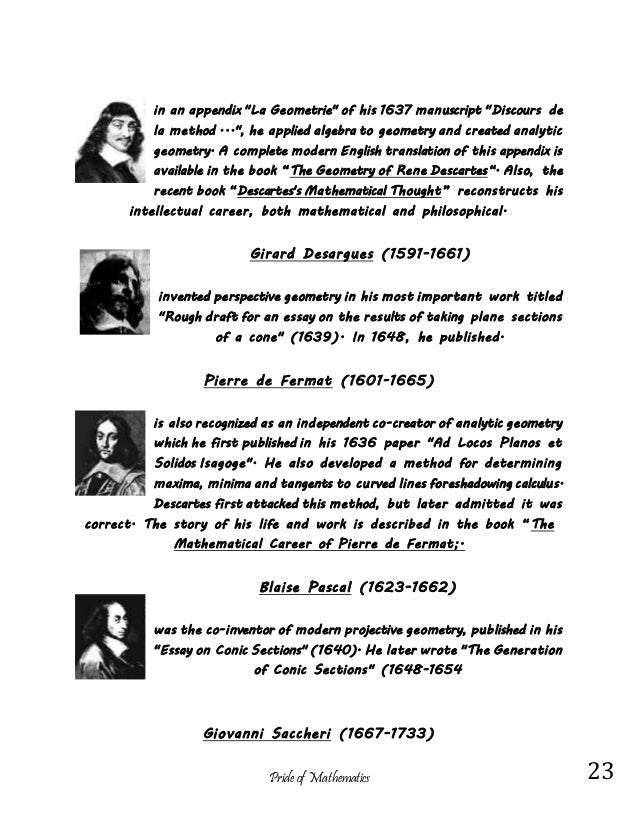 in an appendix "La Geometrie" of his 1637 manuscript "Discours de la method …", he applied algebra to geometry and created analytic geometry. A complete modern English translation of this appendix is available in the book "The Geometry of Rene Descartes". Also, the recent book "Descartes's Mathematical Thought" reconstructs his intellectual career, both mathematical and philosophical.

Girard Desargues (1591-1661)

invented perspective geometry in his most important work titled "Rough draft for an essay on the results of taking plane sections of a cone" (1639). In 1648, he published.

Pierre de Fermat (1601-1665)

is also recognized as an independent co-creator of analytic geometry which he first published in his 1636 paper "Ad Locos Planos et Solidos Isagoge". He also developed a method for determining maxima, minima and tangents to curved lines foreshadowing calculus. Descartes first attacked this method, but later admitted it was correct. The story of his life and work is described in the book "The Mathematical Career of Pierre de Fermat;.

Blaise Pascal (1623-1662)

was the co-inventor of modern projective geometry, published in his "Essay on Conic Sections" (1640). He later wrote "The Generation of Conic Sections" (1648-1654

Giovanni Saccheri (1667-1733)

Pride of Mathematics

23